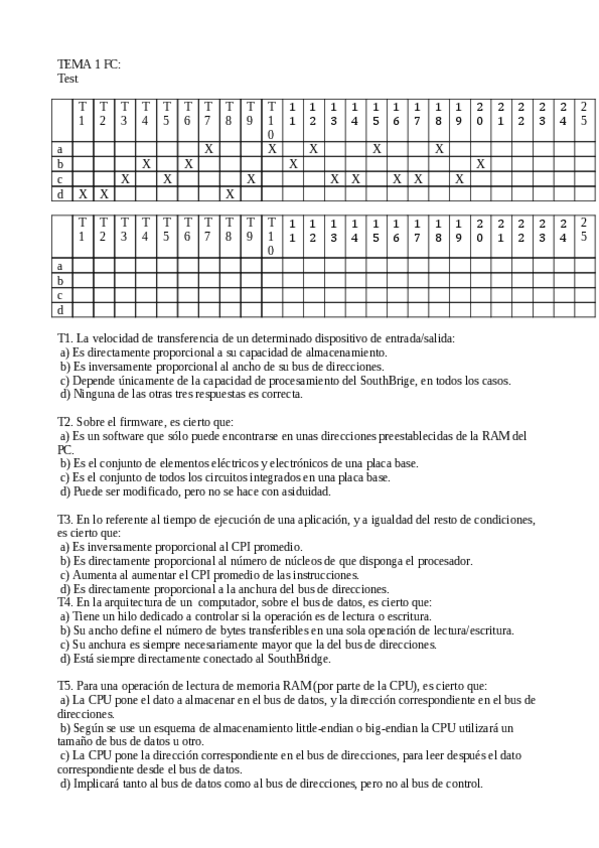 TEMA 1 FC:
Test

| | T1 | T2 | T3 | T4 | T5 | T6 | T7 | T8 | T9 | T10 | 11 | 12 | 13 | 14 | 15 | 16 | 17 | 18 | 19 | 20 | 21 | 22 | 23 | 24 | 25 |
|---|---|---|---|---|---|---|---|---|---|---|---|---|---|---|---|---|---|---|---|---|---|---|---|---|---|
| a | | | | | | | X | | | X | | X | | | X | | | X | | | | | | | |
| b | | | | X | | X | | | | | X | | | | | | | | | X | | | | | |
| c | | | X | | X | | | | X | | | | X | X | | X | X | | X | | | | | | |
| d | X | X | | | | | | X | | | | | | | | | | | | | | | | | |

| | T1 | T2 | T3 | T4 | T5 | T6 | T7 | T8 | T9 | T10 | 11 | 12 | 13 | 14 | 15 | 16 | 17 | 18 | 19 | 20 | 21 | 22 | 23 | 24 | 25 |
|---|---|---|---|---|---|---|---|---|---|---|---|---|---|---|---|---|---|---|---|---|---|---|---|---|---|
| a | | | | | | | | | | | | | | | | | | | | | | | | | |
| b | | | | | | | | | | | | | | | | | | | | | | | | | |
| c | | | | | | | | | | | | | | | | | | | | | | | | | |
| d | | | | | | | | | | | | | | | | | | | | | | | | | |

T1. La velocidad de transferencia de un determinado dispositivo de entrada/salida:
a) Es directamente proporcional a su capacidad de almacenamiento.
b) Es inversamente proporcional al ancho de su bus de direcciones.
c) Depende únicamente de la capacidad de procesamiento del SouthBrige, en todos los casos.
d) Ninguna de las otras tres respuestas es correcta.

T2. Sobre el firmware, es cierto que:
a) Es un software que sólo puede encontrarse en unas direcciones preestablecidas de la RAM del PC.
b) Es el conjunto de elementos eléctricos y electrónicos de una placa base.
c) Es el conjunto de todos los circuitos integrados en una placa base.
d) Puede ser modificado, pero no se hace con asiduidad.

T3. En lo referente al tiempo de ejecución de una aplicación, y a igualdad del resto de condiciones, es cierto que:
a) Es inversamente proporcional al CPI promedio.
b) Es directamente proporcional al número de núcleos de que disponga el procesador.
c) Aumenta al aumentar el CPI promedio de las instrucciones.
d) Es directamente proporcional a la anchura del bus de direcciones.
T4. En la arquitectura de un computador, sobre el bus de datos, es cierto que:
a) Tiene un hilo dedicado a controlar si la operación es de lectura o escritura.
b) Su ancho define el número de bytes transferibles en una sola operación de lectura/escritura.
c) Su anchura es siempre necesariamente mayor que la del bus de direcciones.
d) Está siempre directamente conectado al SouthBridge.

T5. Para una operación de lectura de memoria RAM (por parte de la CPU), es cierto que:
a) La CPU pone el dato a almacenar en el bus de datos, y la dirección correspondiente en el bus de direcciones.
b) Según se use un esquema de almacenamiento little-endian o big-endian la CPU utilizará un tamaño de bus de datos u otro.
c) La CPU pone la dirección correspondiente en el bus de direcciones, para leer después el dato correspondiente desde el bus de datos.
d) Implicará tanto al bus de datos como al bus de direcciones, pero no al bus de control.